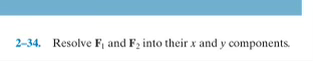 2–34. Resolve $\mathbf{F}_1$ and $\mathbf{F}_2$ into their $x$ and $y$ components.